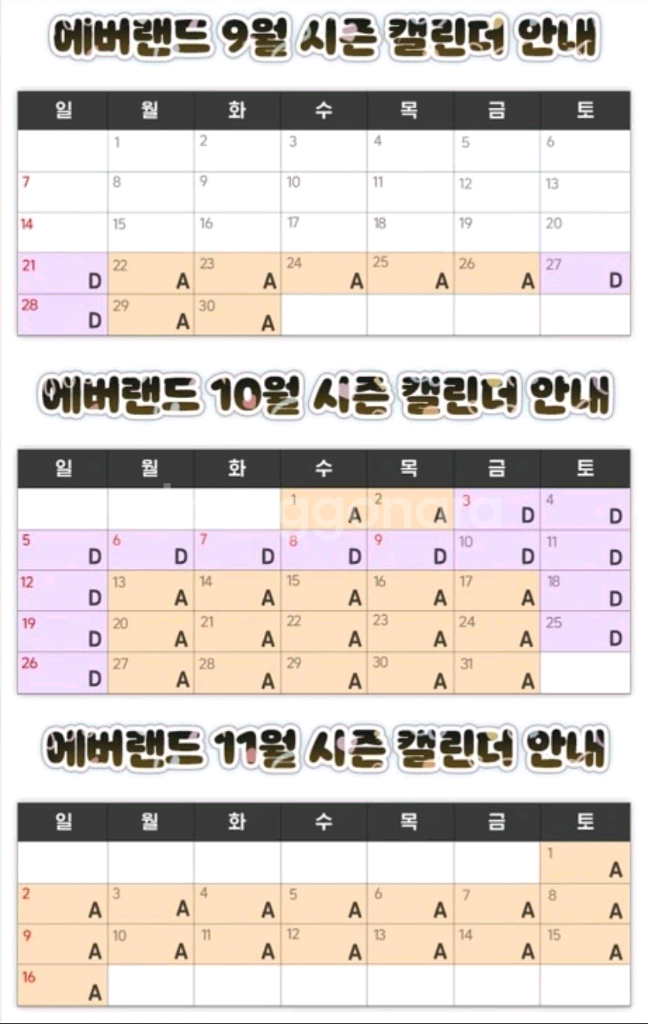 에버랜드 9월 시즌 캘린더 안내

| 일 | 월 | 화 | 수 | 목 | 금 | 토 |
|---|---|---|---|---|---|---|
| | 1 | 2 | 3 | 4 | 5 | 6 |
| 7 | 8 | 9 | 10 | 11 | 12 | 13 |
| 14 | 15 | 16 | 17 | 18 | 19 | 20 |
| 21 D | 22 A | 23 A | 24 A | 25 A | 26 A | 27 D |
| 28 D | 29 A | 30 A | | | | |

에버랜드 10월 시즌 캘린더 안내

| 일 | 월 | 화 | 수 | 목 | 금 | 토 |
|---|---|---|---|---|---|---|
| | | | 1 D | 2 D | 3 D | 4 D |
| 5 D | 6 D | 7 D | 8 D | 9 D | 10 D | 11 D |
| 12 D | 13 A | 14 A | 15 A | 16 A | 17 A | 18 D |
| 19 D | 20 A | 21 A | 22 A | 23 A | 24 A | 25 D |
| 26 D | 27 A | 28 A | 29 A | 30 A | 31 A | |

에버랜드 11월 시즌 캘린더 안내

| 일 | 월 | 화 | 수 | 목 | 금 | 토 |
|---|---|---|---|---|---|---|
| | | | | | | 1 A |
| 2 A | 3 A | 4 A | 5 A | 6 A | 7 A | 8 A |
| 9 A | 10 A | 11 A | 12 A | 13 A | 14 A | 15 A |
| 16 A | | | | | | |